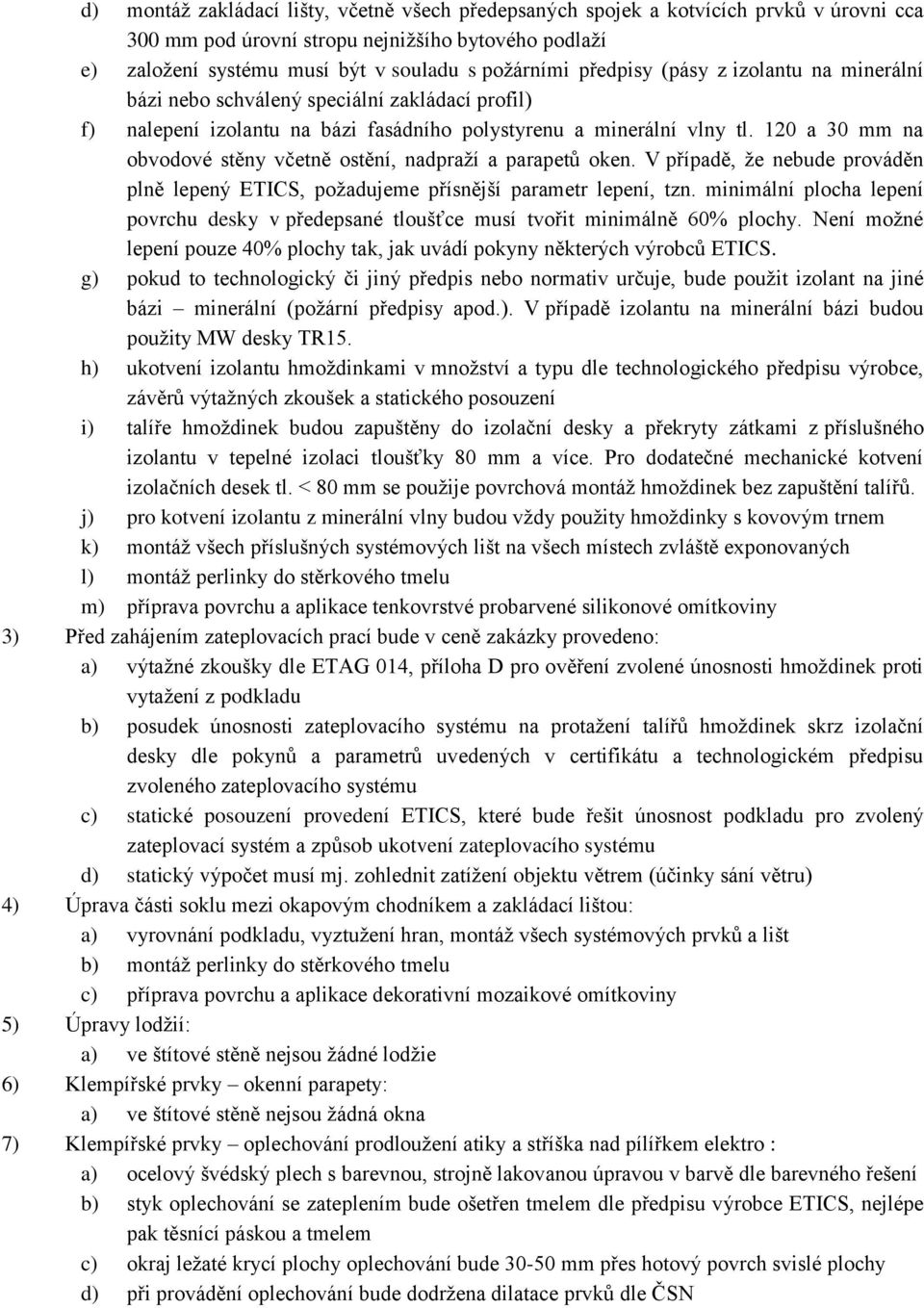 d) montáž zakládací lišty, včetně všech předepsaných spojek a kotvících prvků v úrovni cca 300 mm pod úrovní stropu nejnižšího bytového podlaží
e) založení systému musí být v souladu s požárními předpisy (pásy z izolantu na minerální bázi nebo schválený speciální zakládací profil)
f) nalepení izolantu na bázi fasádního polystyrenu a minerální vlny tl. 120 a 30 mm na obvodové stěny včetně ostění, nadpraží a parapetů oken. V případě, že nebude prováděn plně lepený ETICS, požadujeme přísnější parametr lepení, tzn. minimální plocha lepení povrchu desky v předepsané tloušťce musí tvořit minimálně 60% plochy. Není možné lepení pouze 40% plochy tak, jak uvádí pokyny některých výrobců ETICS.
g) pokud to technologický či jiný předpis nebo normativ určuje, bude použit izolant na jiné bázi – minerální (požární předpisy apod.). V případě izolantu na minerální bázi budou použity MW desky TR15.
h) ukotvení izolantu hmoždinkami v množství a typu dle technologického předpisu výrobce, závěrů výtažných zkoušek a statického posouzení
i) talíře hmoždinek budou zapuštěny do izolační desky a překryty zátkami z příslušného izolantu v tepelné izolaci tloušťky 80 mm a více. Pro dodatečné mechanické kotvení izolačních desek tl. < 80 mm se použije povrchová montáž hmoždinek bez zapuštění talířů.
j) pro kotvení izolantu z minerální vlny budou vždy použity hmoždinky s kovovým trnem
k) montáž všech příslušných systémových lišt na všech místech zvláště exponovaných
l) montáž perlinky do stěrkového tmelu
m) příprava povrchu a aplikace tenkovrstvé probarvené silikonové omítkoviny
3) Před zahájením zateplovacích prací bude v ceně zakázky provedeno:
a) výtažné zkoušky dle ETAG 014, příloha D pro ověření zvolené únosnosti hmoždinek proti vytažení z podkladu
b) posudek únosnosti zateplovacího systému na protažení talířů hmoždinek skrz izolační desky dle pokynů a parametrů uvedených v certifikátu a technologickém předpisu zvoleného zateplovacího systému
c) statické posouzení provedení ETICS, které bude řešit únosnost podkladu pro zvolený zateplovací systém a způsob ukotvení zateplovacího systému
d) statický výpočet musí mj. zohlednit zatížení objektu větrem (účinky sání větru)
4) Úprava části soklu mezi okapovým chodníkem a zakládací lištou:
a) vyrovnání podkladu, vyztužení hran, montáž všech systémových prvků a lišt
b) montáž perlinky do stěrkového tmelu
c) příprava povrchu a aplikace dekorativní mozaikové omítkoviny
5) Úpravy lodžií:
a) ve štítové stěně nejsou žádné lodžie
6) Klempířské prvky – okenní parapety:
a) ve štítové stěně nejsou žádná okna
7) Klempířské prvky – oplechování prodloužení atiky a stříška nad pílířkem elektro :
a) ocelový švédský plech s barevnou, strojně lakovanou úpravou v barvě dle barevného řešení
b) styk oplechování se zateplením bude ošetřen tmelem dle předpisu výrobce ETICS, nejlépe pak těsnící páskou a tmelem
c) okraj ležaté krycí plochy oplechování bude 30-50 mm přes hotový povrch svislé plochy
d) při provádění oplechování bude dodržena dilatace prvků dle ČSN